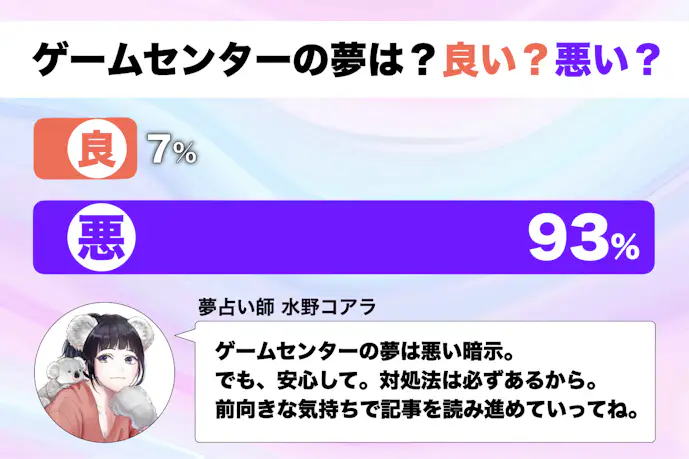 ゲームセンターの夢は？良い？悪い？

良 7%

悪 93%

夢占い師 水野コアラ

ゲームセンターの夢は悪い暗示。
でも、安心して。対処法は必ずあるから。
前向きな気持ちで記事を読み進めていってね。